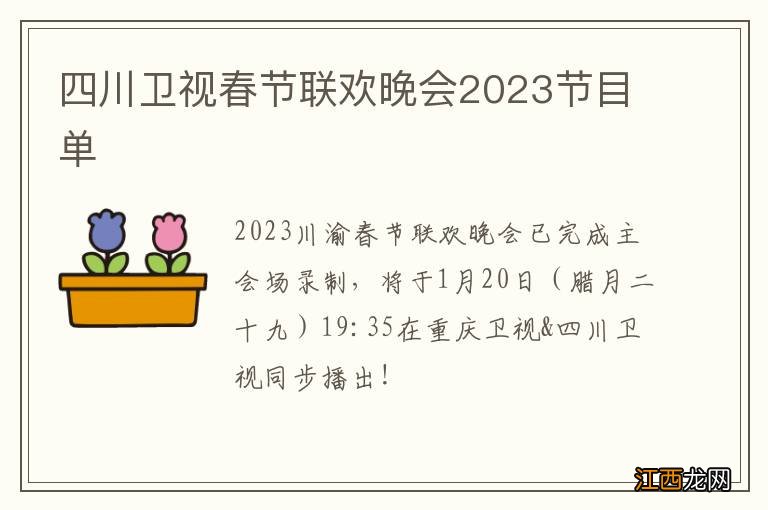 四川卫视春节联欢晚会2023节目单

2023川渝春节联欢晚会已完成主会场录制，将于1月20日（腊月二十九）19:35在重庆卫视&四川卫视同步播出！

江西龙网